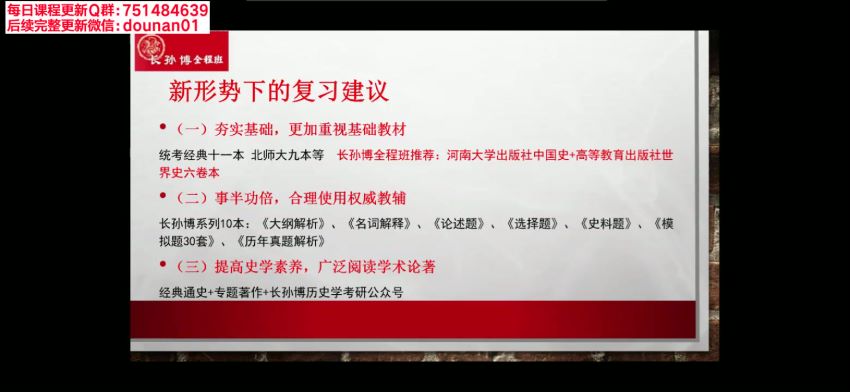 每日课程更新Q群: 751484639
后续完整更新微信: dounan01

长孙博全程班

新形势下的复习建议

• （一）夯实基础，更加重视基础教材

统考经典十一本 北师大九本等 长孙博全程班推荐：河南大学出版社中国史+高等教育出版社世界史六卷本

• （二）事半功倍，合理使用权威教辅

长孙博系列10本：《大纲解析》、《名词解释》、《论述题》、《选择题》、《史料题》、《模拟题30套》、《历年真题解析》

• （三）提高史学素养，广泛阅读学术论著

经典通史+专题著作+长孙博历史学考研公众号